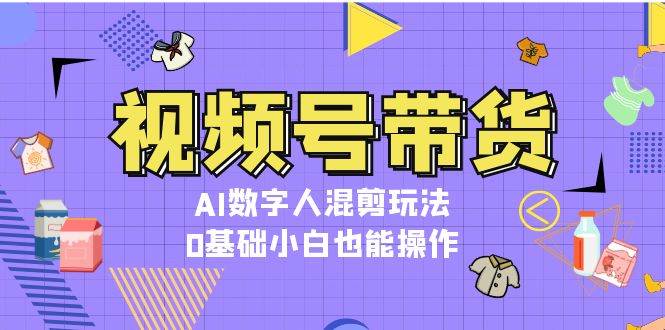 视频号带货

AI数字人混剪玩法
0基础小白也能操作